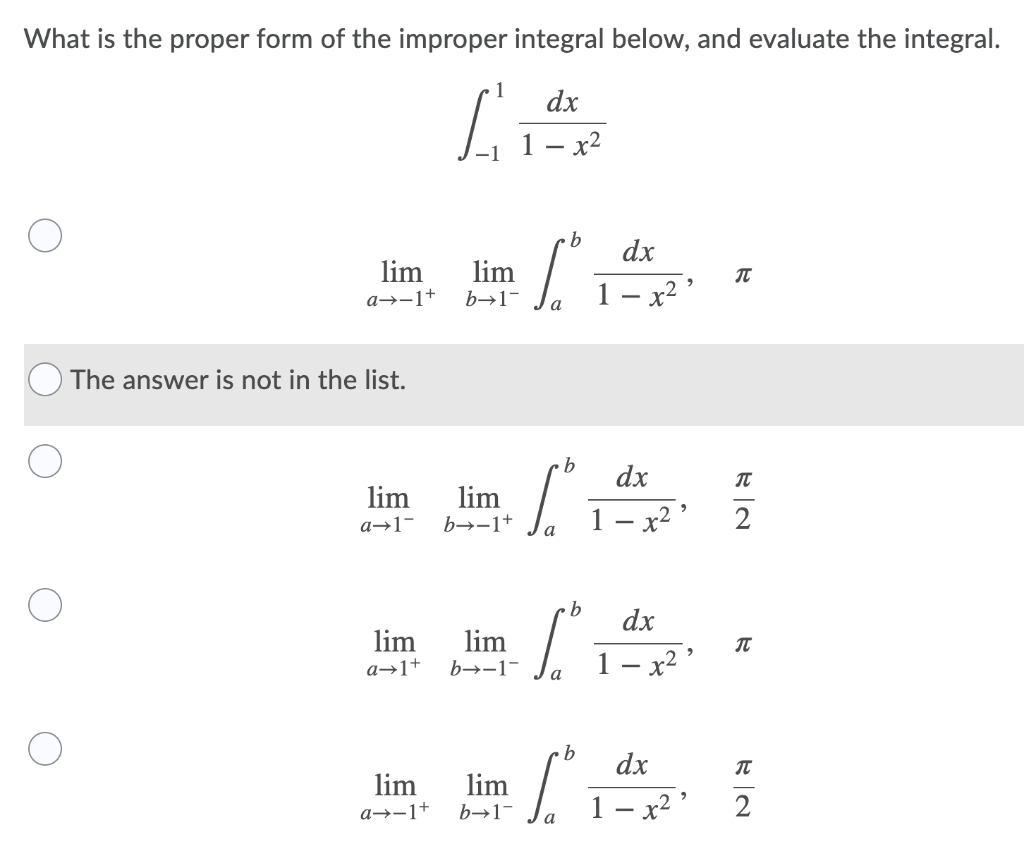 What is the proper form of the improper integral below, and evaluate the integral.

$\int_{-1}^{1} \frac{dx}{1-x^2}$

$\lim_{a \to -1^+} \lim_{b \to 1^-} \int_a^b \frac{dx}{1-x^2}, \quad \pi$

The answer is not in the list.

$\lim_{a \to 1^-} \lim_{b \to -1^+} \int_a^b \frac{dx}{1-x^2}, \quad \frac{\pi}{2}$

$\lim_{a \to 1^+} \lim_{b \to -1^-} \int_a^b \frac{dx}{1-x^2}, \quad \pi$

$\lim_{a \to -1^+} \lim_{b \to 1^-} \int_a^b \frac{dx}{1-x^2}, \quad \frac{\pi}{2}$